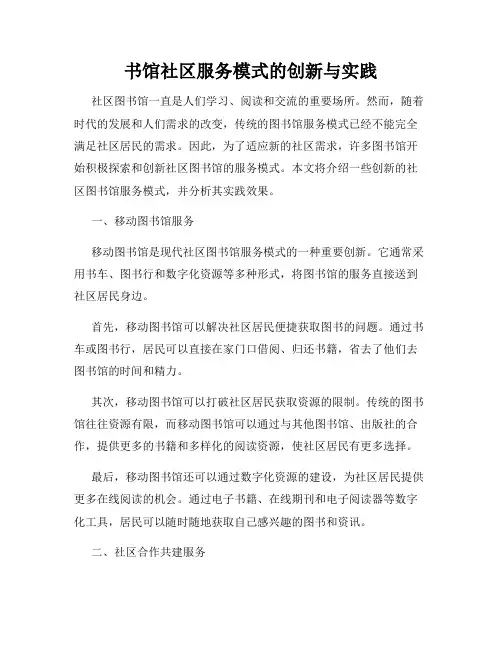 书馆社区服务模式的创新与实践

社区图书馆一直是人们学习、阅读和交流的重要场所。然而，随着时代的发展和人们需求的改变，传统的图书馆服务模式已经不能完全满足社区居民的需求。因此，为了适应新的社区需求，许多图书馆开始积极探索和创新社区图书馆的服务模式。本文将介绍一些创新的社区图书馆服务模式，并分析其实践效果。

一、移动图书馆服务

移动图书馆是现代社区图书馆服务模式的一种重要创新。它通常采用书车、图书行和数字化资源等多种形式，将图书馆的服务直接送到社区居民身边。

首先，移动图书馆可以解决社区居民便捷获取图书的问题。通过书车或图书行，居民可以直接在家门口借阅、归还书籍，省去了他们去图书馆的时间和精力。

其次，移动图书馆可以打破社区居民获取资源的限制。传统的图书馆往往资源有限，而移动图书馆可以通过与其他图书馆、出版社的合作，提供更多的书籍和多样化的阅读资源，使社区居民有更多选择。

最后，移动图书馆还可以通过数字化资源的建设，为社区居民提供更多在线阅读的机会。通过电子书籍、在线期刊和电子阅读器等数字化工具，居民可以随时随地获取自己感兴趣的图书和资讯。

二、社区合作共建服务